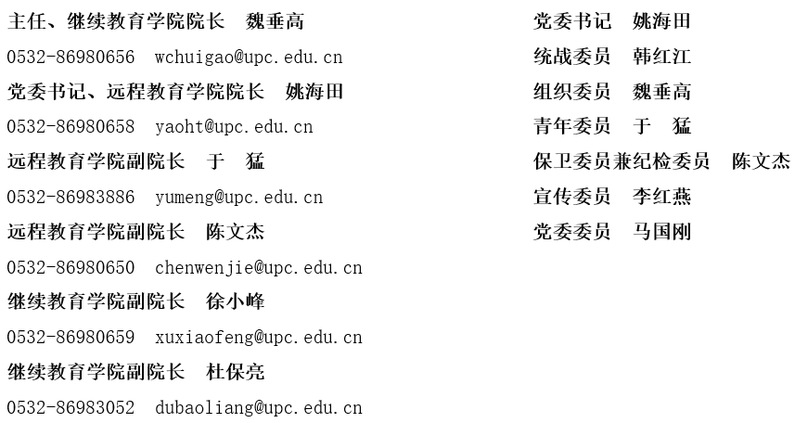 主任、继续教育学院院长 魏垂高

0532-86980656 wchuigao@upc.edu.cn

党委书记、远程教育学院院长 姚海田

0532-86980658 yaoht@upc.edu.cn

远程教育学院副院长 于 猛

0532-86983886 yumeng@upc.edu.cn

远程教育学院副院长 陈文杰

0532-86980650 chenwenjie@upc.edu.cn

继续教育学院副院长 徐小峰

0532-86980659 xuxiaofeng@upc.edu.cn

继续教育学院副院长 杜保亮

0532-86983052 dubaoliang@upc.edu.cn

党委书记 姚海田

统战委员 韩红江

组织委员 魏垂高

青年委员 于 猛

保卫委员兼纪检委员 陈文杰

宣传委员 李红燕

党委委员 马国刚